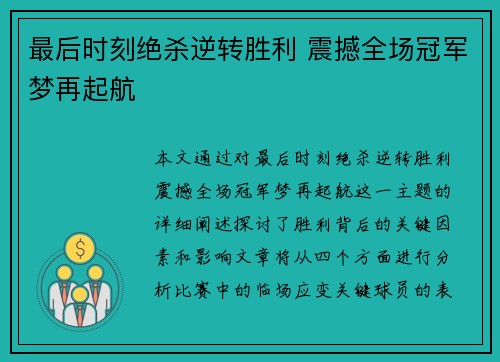 最后时刻绝杀逆转胜利 震撼全场冠军梦再起航

本文通过对最后时刻绝杀逆转胜利震撼全场冠军梦再起航这一主题的详细阐述探讨了胜利背后的关键因素和影响文章将从四个方面进行分析比赛中的临场应变关键球员的表

$